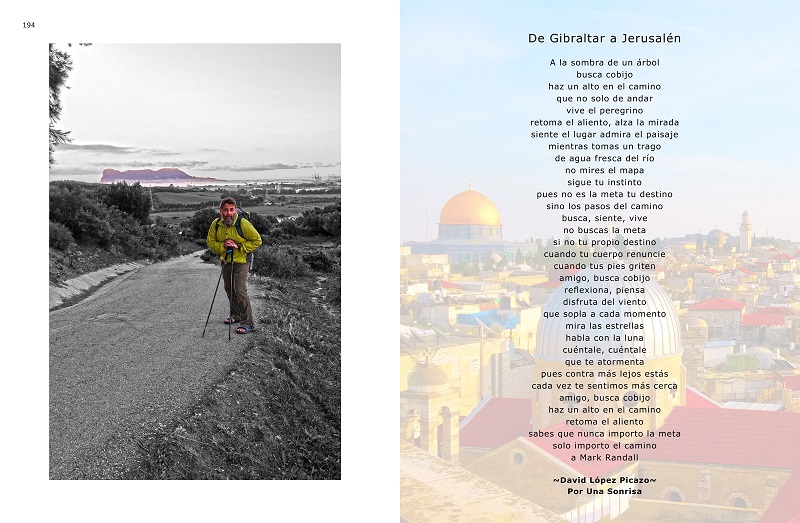 194

De Gibraltar a Jerusalén

A la sombra de un árbol
busca cobijo
haz un alto en el camino
que no solo de andar
vive el peregrino
retoma el aliento, alza la mirada
siente el lugar admira el paisaje
mientras tomas un trago
de agua fresca del río
no mires el mapa
sigue tu instinto
pues no es la meta tu destino
sino los pasos del camino
busca, siente, vive
no buscas la meta
si no tu propio destino
cuando tu cuerpo renuncie
cuando tus pies griten
amigo, busca cobijo
reflexiona, piensa
disfruta del viento
que sopla a cada momento
mira las estrellas
habla con la luna
cuéntale, cuéntale
que te atormenta
pues contra más lejos estás
cada vez te sentimos más cerca
amigo, busca cobijo
haz un alto en el camino
retoma el aliento
sabes que nunca importo la meta
solo importo el camino
a Mark Randall

~David López Picazo~
Por Una Sonrisa